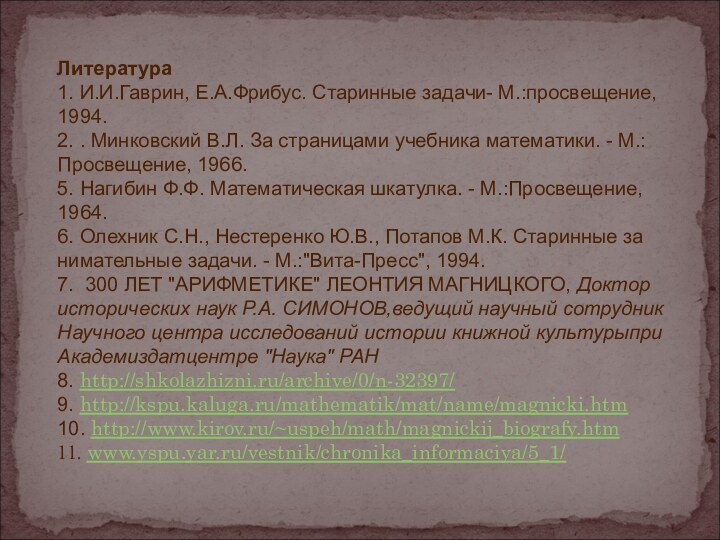 Литература
1. И.И.Гаврин, Е.А.Фрибус. Старинные задачи- М.:просвещение, 1994.
2. . Минковский В.Л. За страницами учебника математики. - М.: Просвещение, 1966.
5. Нагибин Ф.Ф. Математическая шкатулка. - М.:Просвещение, 1964.
6. Олехник С.Н., Нестеренко Ю.В., Потапов М.К. Старинные за нимательные задачи. - М.:"Вита-Пресс", 1994.
7. 300 ЛЕТ "АРИФМЕТИКЕ" ЛЕОНТИЯ МАГНИЦКОГО, Доктор исторических наук Р.А. СИМОНОВ,ведущий научный сотрудник Научного центра исследований истории книжной культурыпри Академиздатцентре "Наука" РАН
8. http://shkolazhizni.ru/archive/0/n-32397/
9. http://kspu.kaluga.ru/mathematik/mat/name/magnicki.htm
10. http://www.kirov.ru/~uspeh/math/magnickij_biografy.htm
11. www.yspu.yar.ru/vestnik/chronika_informaciya/5_1/